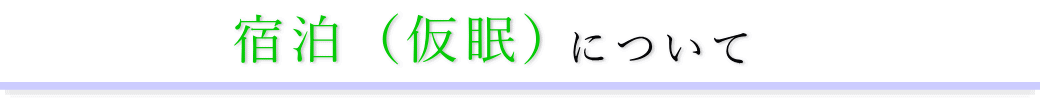 宿泊（仮眠）について